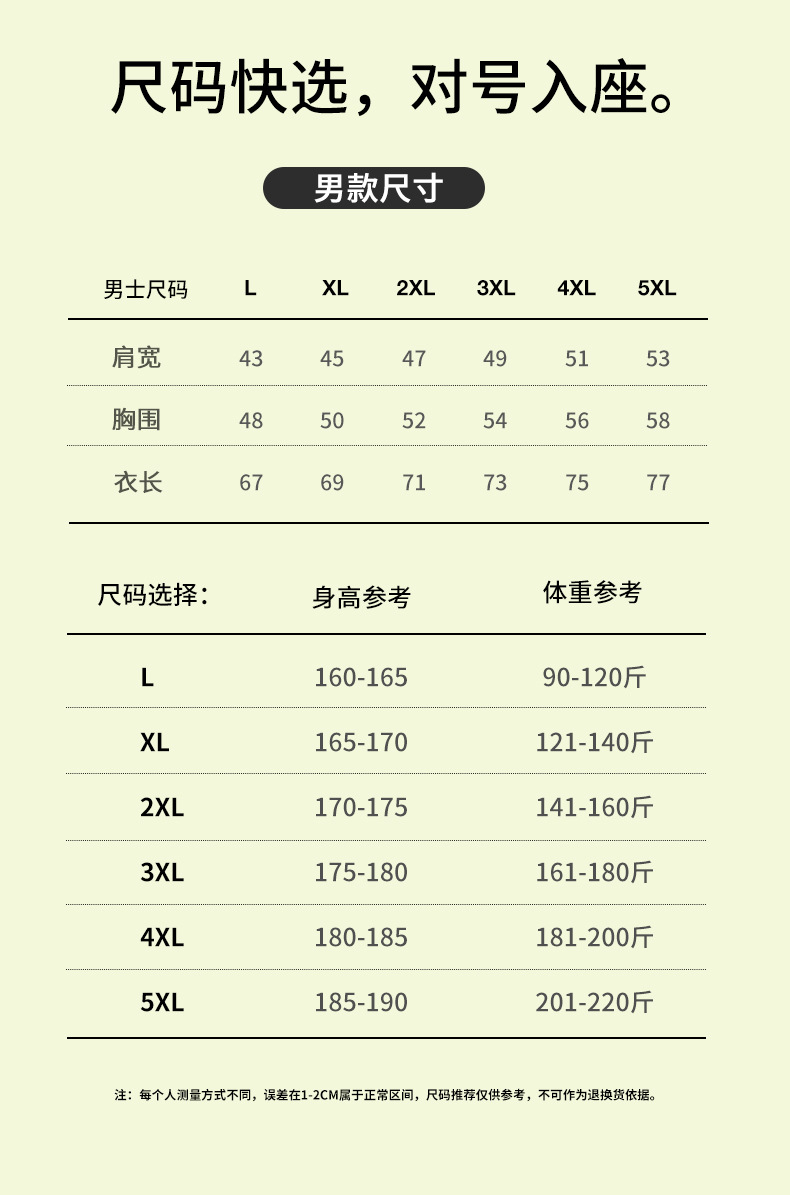 尺码快选，对号入座。

男款尺寸

| 男士尺码 | L | XL | 2XL | 3XL | 4XL | 5XL |
|---|---|---|---|---|---|---|
| 肩宽 | 43 | 45 | 47 | 49 | 51 | 53 |
| 胸围 | 48 | 50 | 52 | 54 | 56 | 58 |
| 衣长 | 67 | 69 | 71 | 73 | 75 | 77 |

| 尺码选择： | 身高参考 | 体重参考 |
|---|---|---|
| L | 160-165 | 90-120斤 |
| XL | 165-170 | 121-140斤 |
| 2XL | 170-175 | 141-160斤 |
| 3XL | 175-180 | 161-180斤 |
| 4XL | 180-185 | 181-200斤 |
| 5XL | 185-190 | 201-220斤 |

注：每个人测量方式不同，误差在1-2CM属于正常区间，尺码推荐仅供参考，不可作为退换货依据。